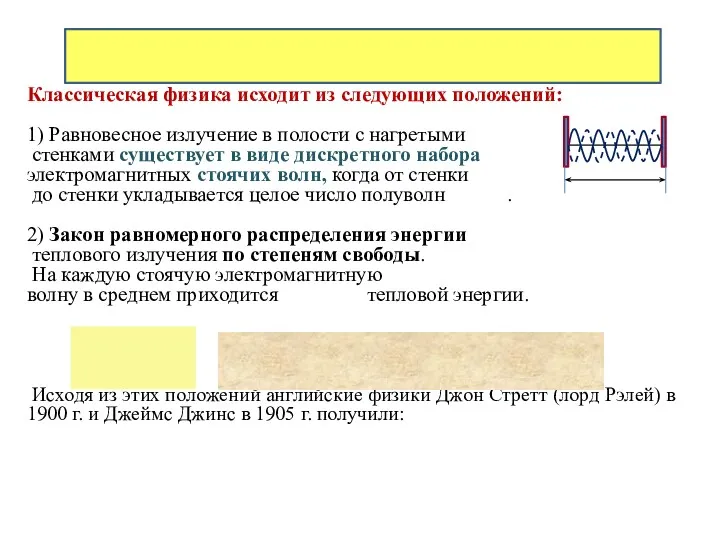 Классическая физика исходит из следующих положений:

1) Равновесное излучение в полости с нагретыми стенками существует в виде дискретного набора электромагнитных стоячих волн, когда от стенки до стенки укладывается целое число полуволн .

2) Закон равномерного распределения энергии теплового излучения по степеням свободы. На каждую стоячую электромагнитную волну в среднем приходится тепловой энергии.

Исходя из этих положений английские физики Джон Стретт (лорд Рэлей) в 1900 г. и Джеймс Джинс в 1905 г. получили: